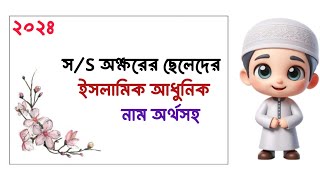 ২০২৪

স/S অক্ষরের ছেলেদের

ইসলামিক আধুনিক

নাম অর্থসহ